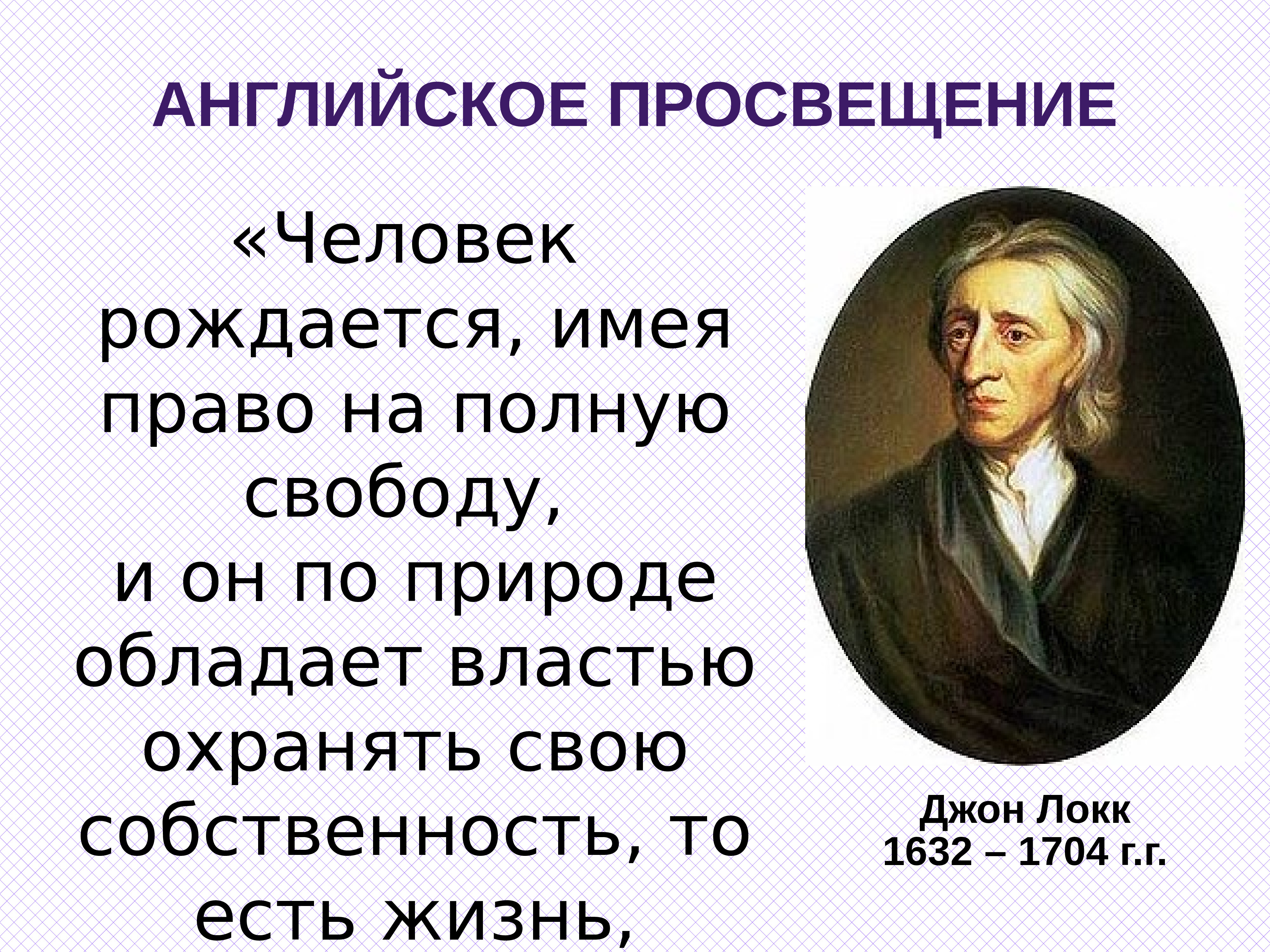 АНГЛИЙСКОЕ ПРОСВЕЩЕНИЕ

«Человек рождается, имея право на полную свободу,
и он по природе обладает властью охранять свою собственность, то есть жизнь,

Джон Локк
1632 – 1704 г.г.